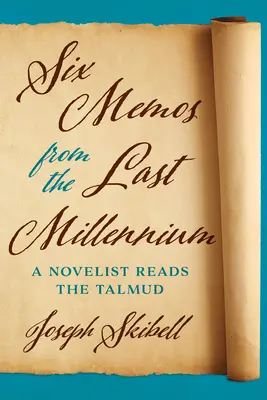 Six Memos from the Last Millennium

A NOVELIST READS THE TALMUD

Joseph Skibell